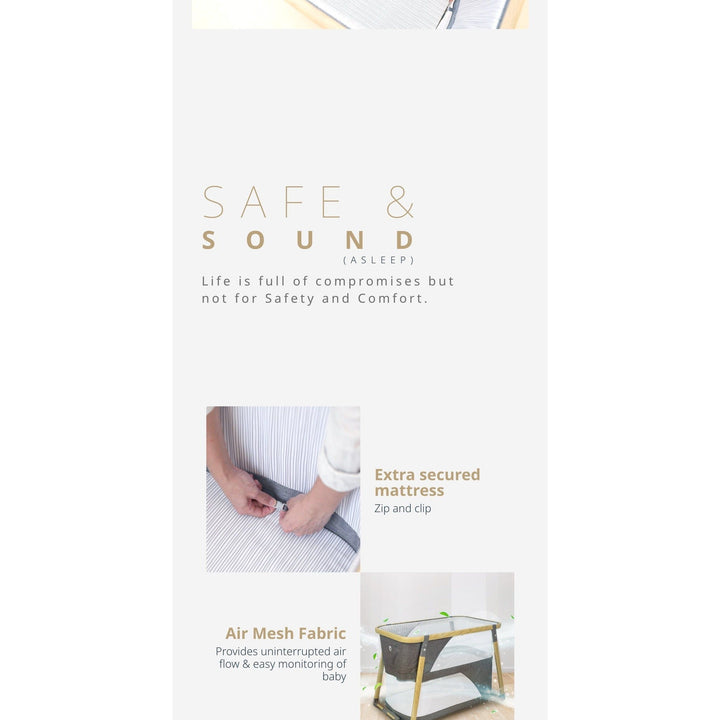 SAFE &
SOUND
(ASLEEP)

Life is full of compromises but not for Safety and Comfort.

Extra secured mattress
Zip and clip

Air Mesh Fabric
Provides uninterrupted air flow & easy monitoring of baby